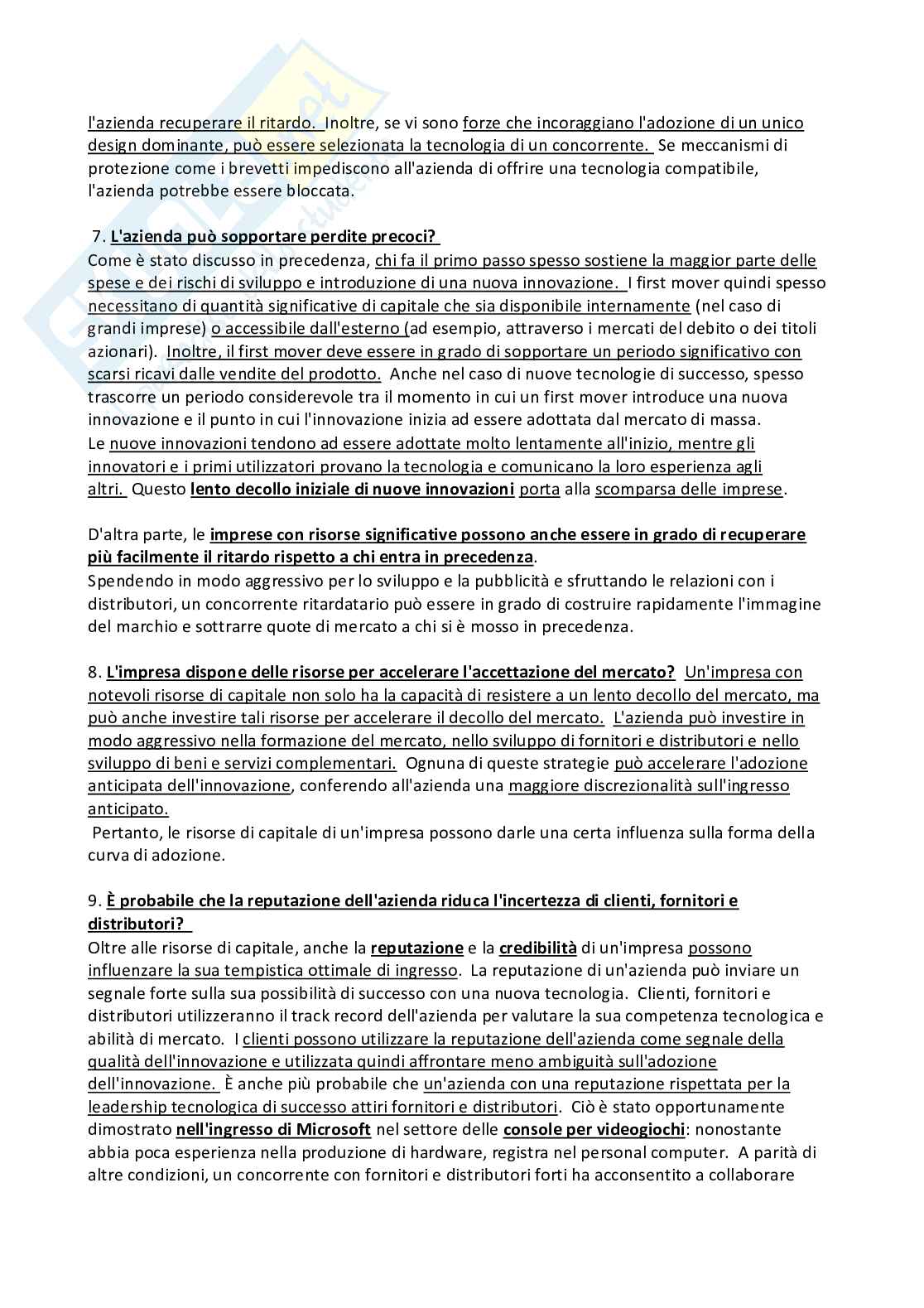 l'azienda recuperare il ritardo. Inoltre, se vi sono forze che incoraggiano l'adozione di un unico design dominante, può essere selezionata la tecnologia di un concorrente. Se meccanismi di protezione come i brevetti impediscono all'azienda di offrire una tecnologia compatibile, l'azienda potrebbe essere bloccata.

7. L'azienda può sopportare perdite precoci?
Come è stato discusso in precedenza, chi fa il primo passo spesso sostiene la maggior parte delle spese e dei rischi di sviluppo e introduzione di una nuova innovazione. I first mover quindi spesso necessitano di quantità significative di capitale che sia disponibile internamente (nel caso di grandi imprese) o accessibile dall'esterno (ad esempio, attraverso i mercati del debito o dei titoli azionari). Inoltre, il first mover deve essere in grado di sopportare un periodo significativo con scarsi ricavi dalle vendite del prodotto. Anche nel caso di nuove tecnologie di successo, spesso trascorre un periodo considerevole tra il momento in cui un first mover introduce una nuova innovazione e il punto in cui l'innovazione inizia ad essere adottata dal mercato di massa.
Le nuove innovazioni tendono ad essere adottate molto lentamente all'inizio, mentre gli innovatori e i primi utilizzatori provano la tecnologia e comunicano la loro esperienza agli altri. Questo lento decollo iniziale di nuove innovazioni porta alla scomparsa delle imprese.

D'altra parte, le imprese con risorse significative possono anche essere in grado di recuperare più facilmente il ritardo rispetto a chi entra in precedenza.
Spendendo in modo aggressivo per lo sviluppo e la pubblicità e sfruttando le relazioni con i distributori, un concorrente ritardatario può essere in grado di costruire rapidamente l'immagine del marchio e sottrarre quote di mercato a chi si è mosso in precedenza.

8. L'impresa dispone delle risorse per accelerare l'accettazione del mercato? Un'impresa con notevoli risorse di capitale non solo ha la capacità di resistere a un lento decollo del mercato, ma può anche investire tali risorse per accelerare il decollo del mercato. L'azienda può investire in modo aggressivo nella formazione del mercato, nello sviluppo di fornitori e distributori e nello sviluppo di beni e servizi complementari. Ognuna di queste strategie può accelerare l'adozione anticipata dell'innovazione, conferendo all'azienda una maggiore discrezionalità sull'ingresso anticipato.
Pertanto, le risorse di capitale di un'impresa possono darle una certa influenza sulla forma della curva di adozione.

9. È probabile che la reputazione dell'azienda riduca l'incertezza di clienti, fornitori e distributori?
Oltre alle risorse di capitale, anche la reputazione e la credibilità di un'impresa possono influenzare la sua tempistica ottimale di ingresso. La reputazione di un'azienda può inviare un segnale forte sulla sua possibilità di successo con una nuova tecnologia. Clienti, fornitori e distributori utilizzeranno il track record dell'azienda per valutare la sua competenza tecnologica e abilità di mercato. I clienti possono utilizzare la reputazione dell'azienda come segnale della qualità dell'innovazione e utilizzata quindi affrontare meno ambiguità sull'adozione dell'innovazione. È anche più probabile che un'azienda con una reputazione rispettata per la leadership tecnologica di successo attiri fornitori e distributori. Ciò è stato opportunamente dimostrato nell'ingresso di Microsoft nel settore delle console per videogiochi: nonostante abbia poca esperienza nella produzione di hardware, registra nel personal computer. A parità di altre condizioni, un concorrente con fornitori e distributori forti ha acconsentito a collaborare